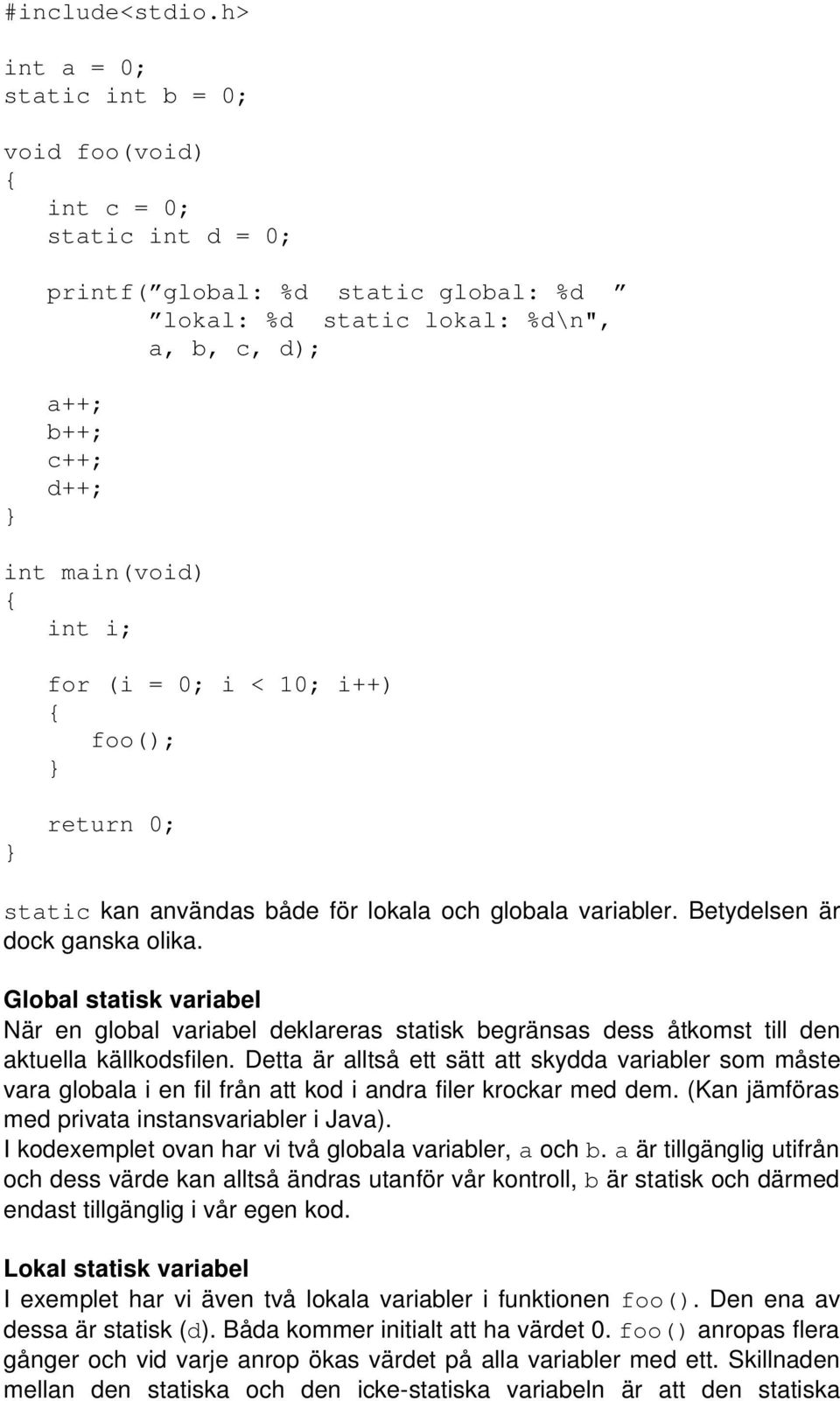 #include<stdio.h>

int a = 0;
static int b = 0;

void foo(void)
{
    int c = 0;
    static int d = 0;

    printf(”global: %d  static global: %d  ”
           ”lokal: %d  static lokal: %d\n",
           a, b, c, d);

    a++;
    b++;
    c++;
    d++;
}

int main(void)
{
    int i;

    for (i = 0; i < 10; i++)
    {
        foo();
    }

    return 0;
}

static kan användas både för lokala och globala variabler. Betydelsen är dock ganska olika.

Global statisk variabel
När en global variabel deklareras statisk begränsas dess åtkomst till den aktuella källkodsfilen. Detta är alltså ett sätt att skydda variabler som måste vara globala i en fil från att kod i andra filer krockar med dem. (Kan jämföras med privata instansvariabler i Java).
I kodexemplet ovan har vi två globala variabler, a och b. a är tillgänglig utifrån och dess värde kan alltså ändras utanför vår kontroll, b är statisk och därmed endast tillgänglig i vår egen kod.

Lokal statisk variabel
I exemplet har vi även två lokala variabler i funktionen foo(). Den ena av dessa är statisk (d). Båda kommer initialt att ha värdet 0. foo() anropas flera gånger och vid varje anrop ökas värdet på alla variabler med ett. Skillnaden mellan den statiska och den icke-statiska variabeln är att den statiska